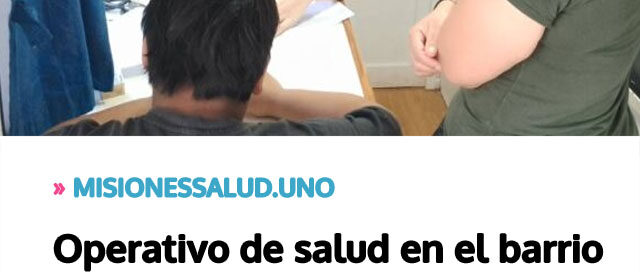 » MISIONESSALUD.UNO

Operativo de salud en el barrio